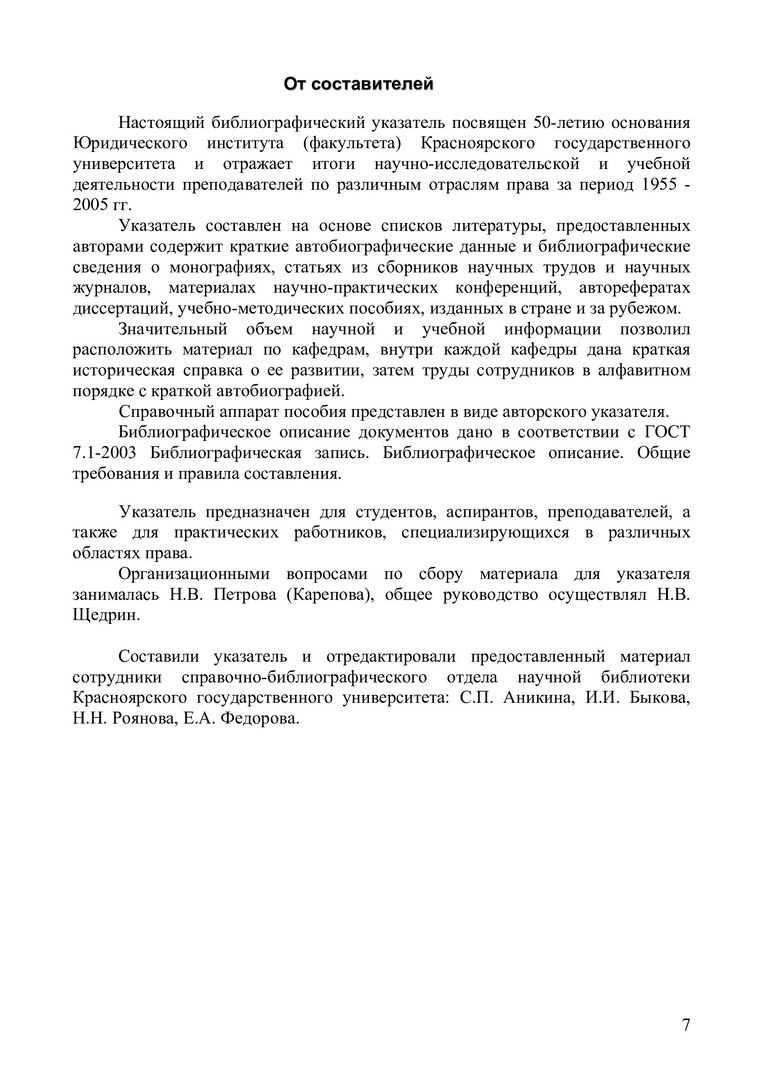 От составителей

Настоящий библиографический указатель посвящен 50-летию основания Юридического института (факультета) Красноярского государственного университета и отражает итоги научно-исследовательской и учебной деятельности преподавателей по различным отраслям права за период 1955 - 2005 гг.

Указатель составлен на основе списков литературы, предоставленных авторами содержит краткие автобиографические данные и библиографические сведения о монографиях, статьях из сборников научных трудов и научных журналов, материалах научно-практических конференций, авторефератах диссертаций, учебно-методических пособиях, изданных в стране и за рубежом.

Значительный объем научной и учебной информации позволил расположить материал по кафедрам, внутри каждой кафедры дана краткая историческая справка о ее развитии, затем труды сотрудников в алфавитном порядке с краткой автобиографией.

Справочный аппарат пособия представлен в виде авторского указателя.

Библиографическое описание документов дано в соответствии с ГОСТ 7.1-2003 Библиографическая запись. Библиографическое описание. Общие требования и правила составления.

Указатель предназначен для студентов, аспирантов, преподавателей, а также для практических работников, специализирующихся в различных областях права.

Организационными вопросами по сбору материала для указателя занималась Н.В. Петрова (Карепова), общее руководство осуществлял Н.В. Щедрин.

Составили указатель и отредактировали предоставленный материал сотрудники справочно-библиографического отдела научной библиотеки Красноярского государственного университета: С.П. Аникина, И.И. Быкова, Н.Н. Роянова, Е.А. Федорова.

7